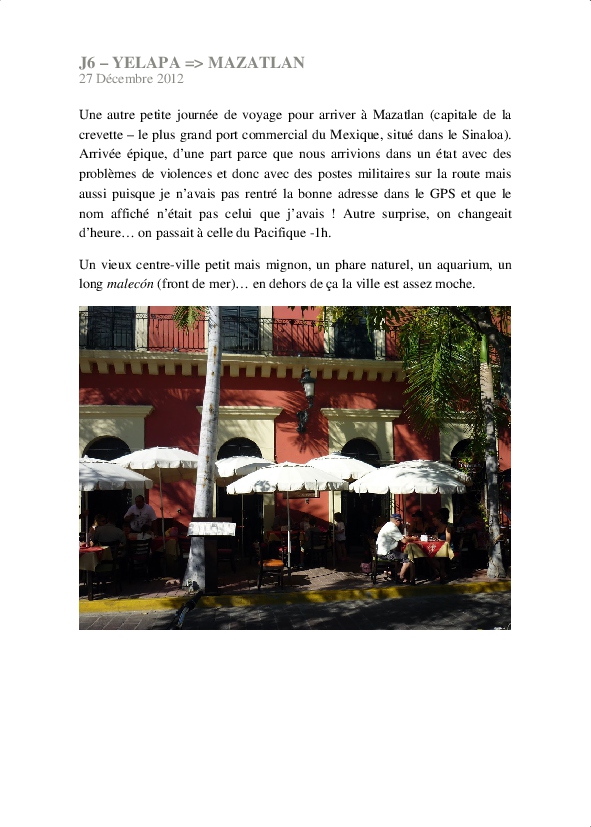 J6 – YELAPA => MAZATLAN
27 Décembre 2012

Une autre petite journée de voyage pour arriver à Mazatlan (capitale de la crevette – le plus grand port commercial du Mexique, situé dans le Sinaloa). Arrivée épique, d'une part parce que nous arrivions dans un état avec des problèmes de violences et donc avec des postes militaires sur la route mais aussi puisque je n'avais pas rentré la bonne adresse dans le GPS et que le nom affiché n'était pas celui que j'avais ! Autre surprise, on changeait d'heure… on passait à celle du Pacifique -1h.

Un vieux centre-ville petit mais mignon, un phare naturel, un aquarium, un long malecón (front de mer)… en dehors de ça la ville est assez moche.